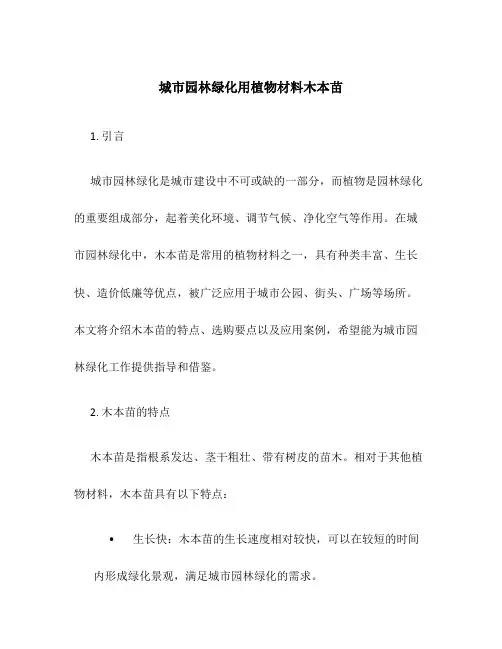 城市园林绿化用植物材料木本苗

1. 引言

城市园林绿化是城市建设中不可或缺的一部分，而植物是园林绿化的重要组成部分，起着美化环境、调节气候、净化空气等作用。在城市园林绿化中，木本苗是常用的植物材料之一，具有种类丰富、生长快、造价低廉等优点，被广泛应用于城市公园、街头、广场等场所。本文将介绍木本苗的特点、选购要点以及应用案例，希望能为城市园林绿化工作提供指导和借鉴。

2. 木本苗的特点

木本苗是指根系发达、茎干粗壮、带有树皮的苗木。相对于其他植物材料，木本苗具有以下特点：

• 生长快：木本苗的生长速度相对较快，可以在较短的时间内形成绿化景观，满足城市园林绿化的需求。